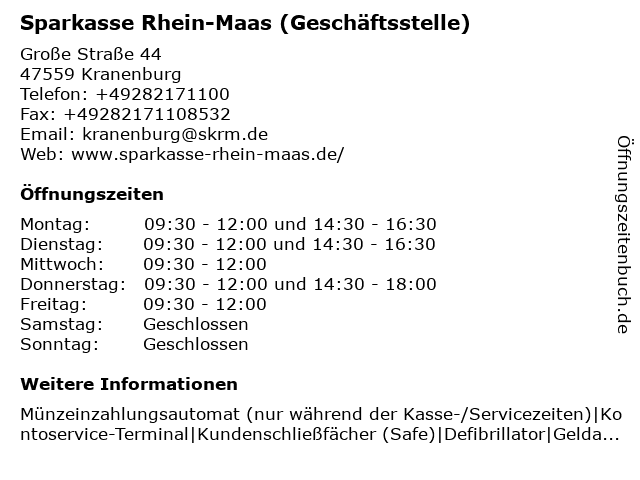 Sparkasse Rhein-Maas (Geschäftsstelle)

Große Straße 44
47559 Kranenburg
Telefon: +49282171100
Fax: +49282171108532
Email: kranenburg@skrm.de
Web: www.sparkasse-rhein-maas.de/

Öffnungszeiten

| | |
|---|---|
| Montag: | 09:30 - 12:00 und 14:30 - 16:30 |
| Dienstag: | 09:30 - 12:00 und 14:30 - 16:30 |
| Mittwoch: | 09:30 - 12:00 |
| Donnerstag: | 09:30 - 12:00 und 14:30 - 18:00 |
| Freitag: | 09:30 - 12:00 |
| Samstag: | Geschlossen |
| Sonntag: | Geschlossen |

Weitere Informationen

Münzeinzahlungsautomat (nur während der Kasse-/Servicezeiten)|Kontoservice-Terminal|Kundenschließfächer (Safe)|Defibrillator|Gelda...

Öffnungszeitenbuch.de